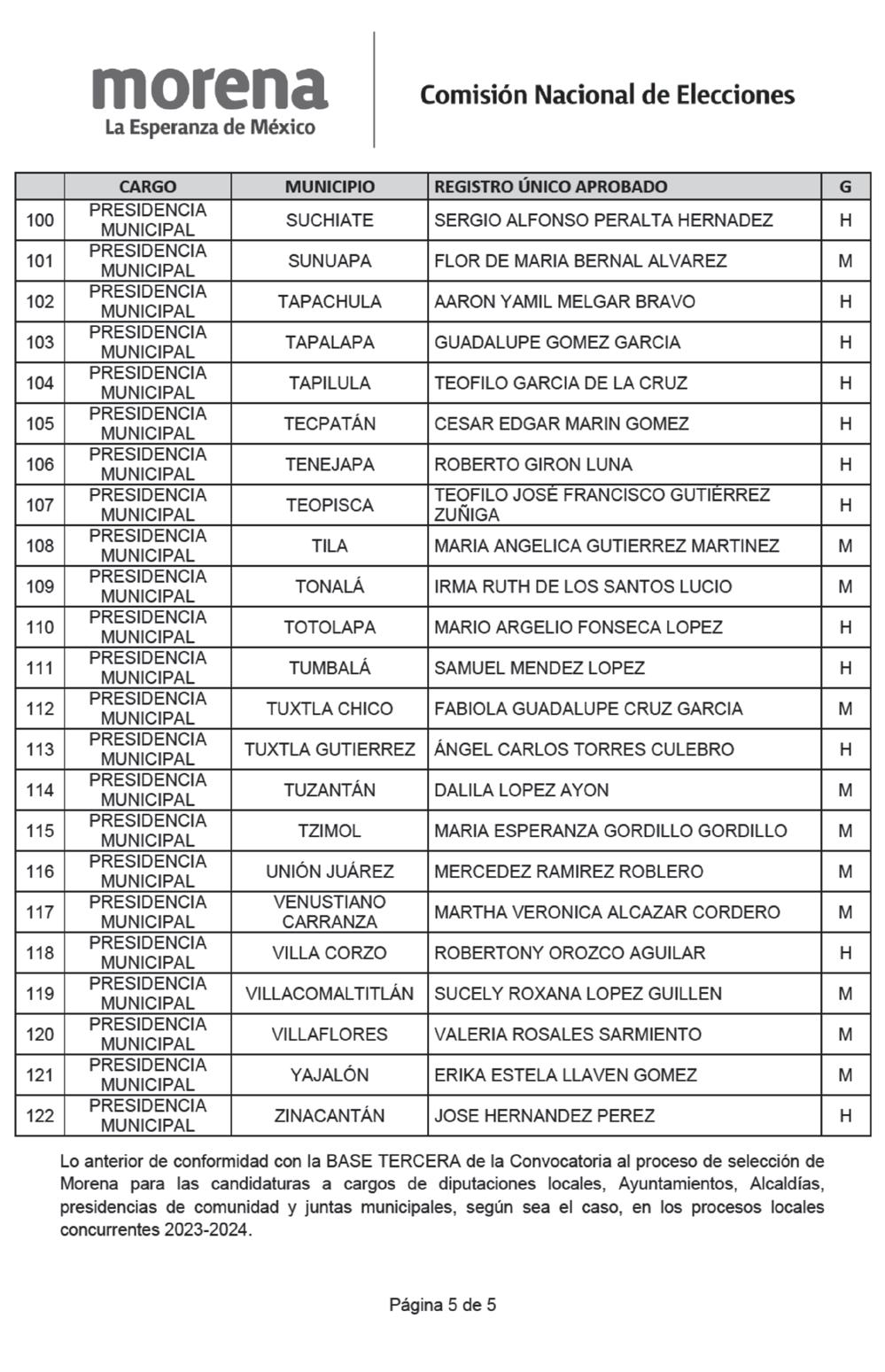 morena
La Esperanza de México

Comisión Nacional de Elecciones

| | CARGO | MUNICIPIO | REGISTRO ÚNICO APROBADO | G |
|---|---|---|---|---|
| 100 | PRESIDENCIA MUNICIPAL | SUCHIATE | SERGIO ALFONSO PERALTA HERNADEZ | H |
| 101 | PRESIDENCIA MUNICIPAL | SUNUAPA | FLOR DE MARIA BERNAL ALVAREZ | M |
| 102 | PRESIDENCIA MUNICIPAL | TAPACHULA | AARON YAMIL MELGAR BRAVO | H |
| 103 | PRESIDENCIA MUNICIPAL | TAPALAPA | GUADALUPE GOMEZ GARCIA | H |
| 104 | PRESIDENCIA MUNICIPAL | TAPILULA | TEOFILO GARCIA DE LA CRUZ | H |
| 105 | PRESIDENCIA MUNICIPAL | TECPATÁN | CESAR EDGAR MARIN GOMEZ | H |
| 106 | PRESIDENCIA MUNICIPAL | TENEJAPA | ROBERTO GIRON LUNA | H |
| 107 | PRESIDENCIA MUNICIPAL | TEOPISCA | TEOFILO JOSÉ FRANCISCO GUTIÉRREZ ZUÑIGA | H |
| 108 | PRESIDENCIA MUNICIPAL | TILA | MARIA ANGELICA GUTIERREZ MARTINEZ | M |
| 109 | PRESIDENCIA MUNICIPAL | TONALÁ | IRMA RUTH DE LOS SANTOS LUCIO | M |
| 110 | PRESIDENCIA MUNICIPAL | TOTOLAPA | MARIO ARGELIO FONSECA LOPEZ | H |
| 111 | PRESIDENCIA MUNICIPAL | TUMBALÁ | SAMUEL MENDEZ LOPEZ | H |
| 112 | PRESIDENCIA MUNICIPAL | TUXTLA CHICO | FABIOLA GUADALUPE CRUZ GARCIA | M |
| 113 | PRESIDENCIA MUNICIPAL | TUXTLA GUTIERREZ | ÁNGEL CARLOS TORRES CULEBRO | H |
| 114 | PRESIDENCIA MUNICIPAL | TUZANTÁN | DALILA LOPEZ AYON | M |
| 115 | PRESIDENCIA MUNICIPAL | TZIMOL | MARIA ESPERANZA GORDILLO GORDILLO | M |
| 116 | PRESIDENCIA MUNICIPAL | UNIÓN JUÁREZ | MERCEDEZ RAMIREZ ROBLERO | M |
| 117 | PRESIDENCIA MUNICIPAL | VENUSTIANO CARRANZA | MARTHA VERONICA ALCAZAR CORDERO | M |
| 118 | PRESIDENCIA MUNICIPAL | VILLA CORZO | ROBERTONY OROZCO AGUILAR | H |
| 119 | PRESIDENCIA MUNICIPAL | VILLACOMALTITLÁN | SUCELY ROXANA LOPEZ GUILLEN | M |
| 120 | PRESIDENCIA MUNICIPAL | VILLAFLORES | VALERIA ROSALES SARMIENTO | M |
| 121 | PRESIDENCIA MUNICIPAL | YAJALÓN | ERIKA ESTELA LLAVEN GOMEZ | M |
| 122 | PRESIDENCIA MUNICIPAL | ZINACANTÁN | JOSE HERNANDEZ PEREZ | H |

Lo anterior de conformidad con la BASE TERCERA de la Convocatoria al proceso de selección de Morena para las candidaturas a cargos de diputaciones locales, Ayuntamientos, Alcaldías, presidencias de comunidad y juntas municipales, según sea el caso, en los procesos locales concurrentes 2023-2024.

Página 5 de 5